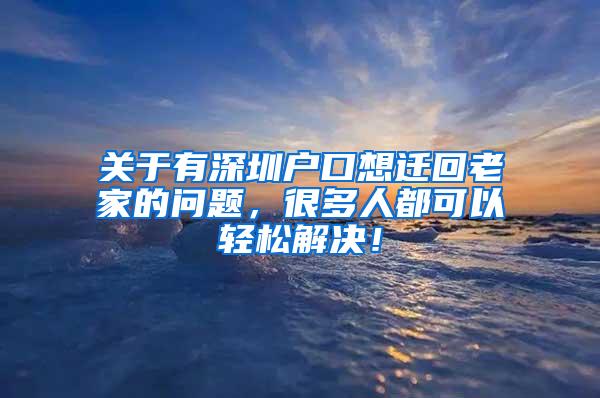 关于有深圳户口想迁回老家的问题，很多人都可以轻松解决！